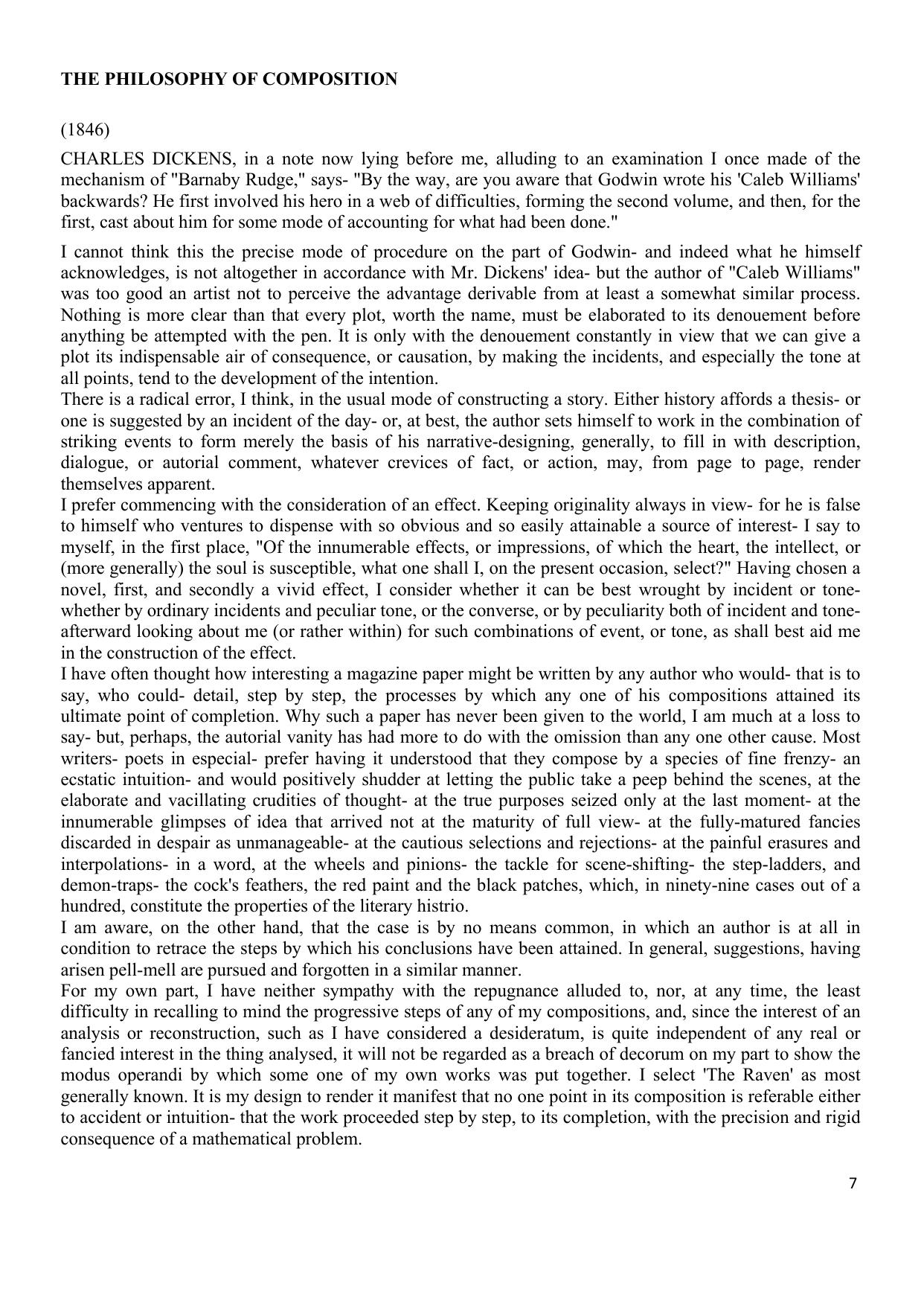 THE PHILOSOPHY OF COMPOSITION

(1846)

CHARLES DICKENS, in a note now lying before me, alluding to an examination I once made of the mechanism of "Barnaby Rudge," says- "By the way, are you aware that Godwin wrote his 'Caleb Williams' backwards? He first involved his hero in a web of difficulties, forming the second volume, and then, for the first, cast about him for some mode of accounting for what had been done."

I cannot think this the precise mode of procedure on the part of Godwin- and indeed what he himself acknowledges, is not altogether in accordance with Mr. Dickens' idea- but the author of "Caleb Williams" was too good an artist not to perceive the advantage derivable from at least a somewhat similar process. Nothing is more clear than that every plot, worth the name, must be elaborated to its denouement before anything be attempted with the pen. It is only with the denouement constantly in view that we can give a plot its indispensable air of consequence, or causation, by making the incidents, and especially the tone at all points, tend to the development of the intention.

There is a radical error, I think, in the usual mode of constructing a story. Either history affords a thesis- or one is suggested by an incident of the day- or, at best, the author sets himself to work in the combination of striking events to form merely the basis of his narrative-designing, generally, to fill in with description, dialogue, or autorial comment, whatever crevices of fact, or action, may, from page to page, render themselves apparent.

I prefer commencing with the consideration of an effect. Keeping originality always in view- for he is false to himself who ventures to dispense with so obvious and so easily attainable a source of interest- I say to myself, in the first place, "Of the innumerable effects, or impressions, of which the heart, the intellect, or (more generally) the soul is susceptible, what one shall I, on the present occasion, select?" Having chosen a novel, first, and secondly a vivid effect, I consider whether it can be best wrought by incident or tone- whether by ordinary incidents and peculiar tone, or the converse, or by peculiarity both of incident and tone- afterward looking about me (or rather within) for such combinations of event, or tone, as shall best aid me in the construction of the effect.

I have often thought how interesting a magazine paper might be written by any author who would- that is to say, who could- detail, step by step, the processes by which any one of his compositions attained its ultimate point of completion. Why such a paper has never been given to the world, I am much at a loss to say- but, perhaps, the autorial vanity has had more to do with the omission than any one other cause. Most writers- poets in especial- prefer having it understood that they compose by a species of fine frenzy- an ecstatic intuition- and would positively shudder at letting the public take a peep behind the scenes, at the elaborate and vacillating crudities of thought- at the true purposes seized only at the last moment- at the innumerable glimpses of idea that arrived not at the maturity of full view- at the fully-matured fancies discarded in despair as unmanageable- at the cautious selections and rejections- at the painful erasures and interpolations- in a word, at the wheels and pinions- the tackle for scene-shifting- the step-ladders, and demon-traps- the cock's feathers, the red paint and the black patches, which, in ninety-nine cases out of a hundred, constitute the properties of the literary histrio.

I am aware, on the other hand, that the case is by no means common, in which an author is at all in condition to retrace the steps by which his conclusions have been attained. In general, suggestions, having arisen pell-mell are pursued and forgotten in a similar manner.

For my own part, I have neither sympathy with the repugnance alluded to, nor, at any time, the least difficulty in recalling to mind the progressive steps of any of my compositions, and, since the interest of an analysis or reconstruction, such as I have considered a desideratum, is quite independent of any real or fancied interest in the thing analysed, it will not be regarded as a breach of decorum on my part to show the modus operandi by which some one of my own works was put together. I select 'The Raven' as most generally known. It is my design to render it manifest that no one point in its composition is referable either to accident or intuition- that the work proceeded step by step, to its completion, with the precision and rigid consequence of a mathematical problem.

7